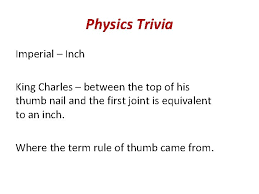 Physics Trivia

Imperial – Inch

King Charles – between the top of his thumb nail and the first joint is equivalent to an inch.

Where the term rule of thumb came from.